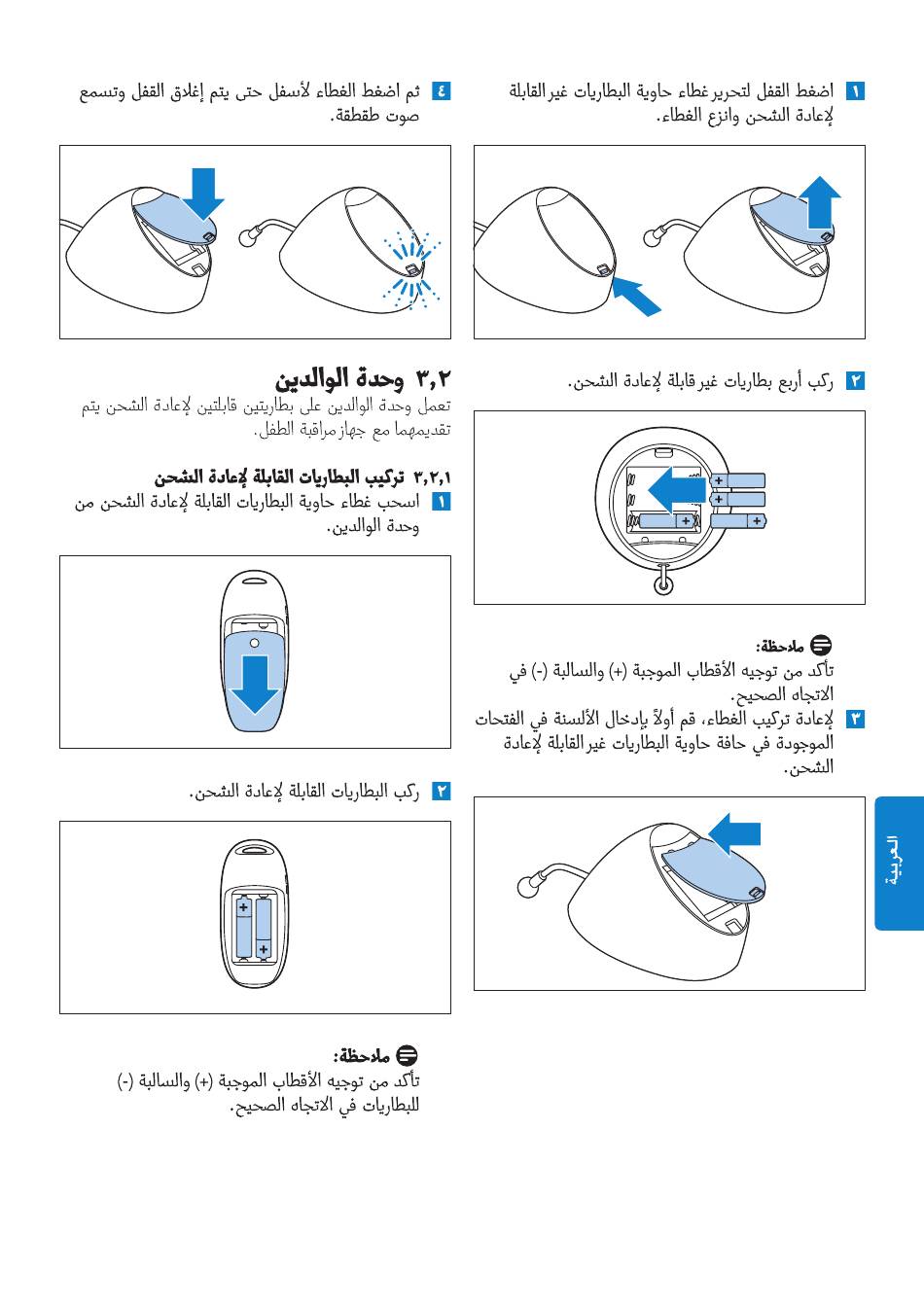 ١ اضغط القفل لتحرير غطاء حاوية البطاريات غير القابلة لإعادة الشحن وانزع الغطاء.

٢ ركب أربع بطاريات غير قابلة لإعادة الشحن.

+
+
+
+

ملاحظة:
تأكد من توجيه الأقطاب الموجبة (+) والسالبة (-) في الاتجاه الصحيح.

٣ لإعادة تركيب الغطاء، قم أولاً بإدخال الألسنة في الفتحات الموجودة في حافة حاوية البطاريات غير القابلة لإعادة الشحن.

٤ ثم اضغط الغطاء لأسفل حتى يتم إغلاق القفل وتسمع صوت طقطقة.

٣,٢ وحدة الوالدين
تعمل وحدة الوالدين على بطاريتين قابلتين لإعادة الشحن يتم تقديمهما مع جهاز مراقبة الطفل.

٣,٢,١ تركيب البطاريات القابلة لإعادة الشحن
١ اسحب غطاء حاوية البطاريات القابلة لإعادة الشحن من وحدة الوالدين.

٢ ركب البطاريات القابلة لإعادة الشحن.

+
+

ملاحظة:
تأكد من توجيه الأقطاب الموجبة (+) والسالبة (-) للبطاريات في الاتجاه الصحيح.

العربية